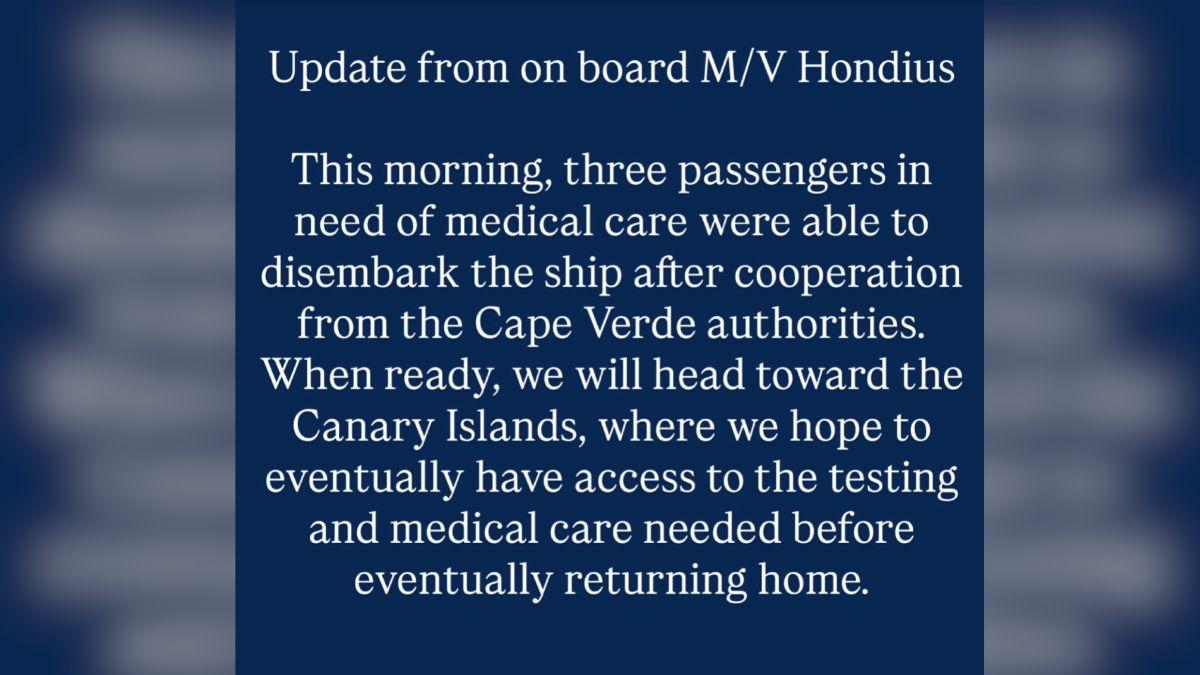 Update from on board M/V Hondius

This morning, three passengers in need of medical care were able to disembark the ship after cooperation from the Cape Verde authorities. When ready, we will head toward the Canary Islands, where we hope to eventually have access to the testing and medical care needed before eventually returning home.